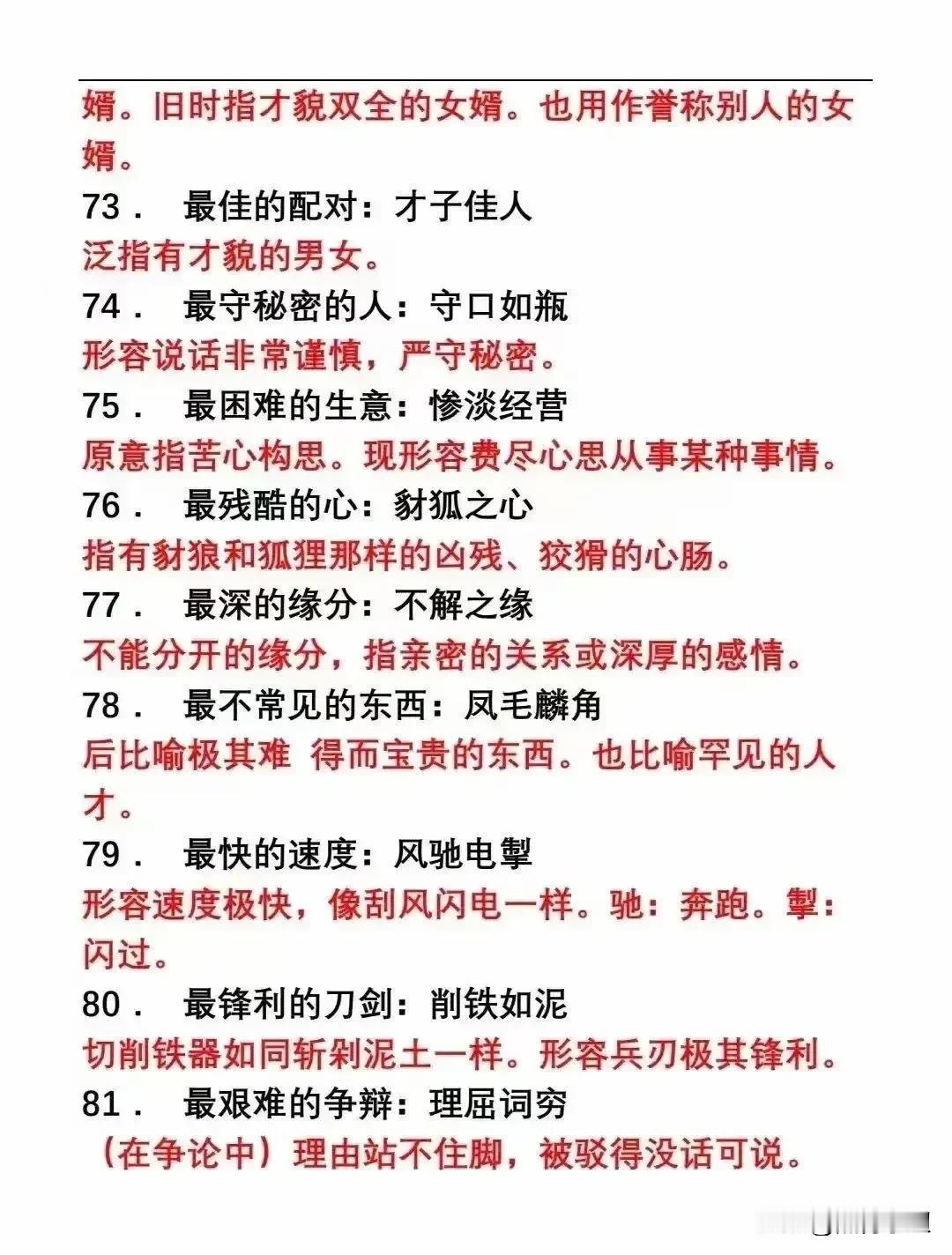 婿。旧时指才貌双全的女婿。也用作誉称别人的女婿。

73． 最佳的配对：才子佳人

泛指有才貌的男女。

74． 最守秘密的人：守口如瓶

形容说话非常谨慎，严守秘密。

75． 最困难的生意：惨淡经营

原意指苦心构思。现形容费尽心思从事某种事情。

76． 最残酷的心：豺狐之心

指有豺狼和狐狸那样的凶残、狡猾的心肠。

77． 最深的缘分：不解之缘

不能分开的缘分，指亲密的关系或深厚的感情。

78． 最不常见的东西：凤毛麟角

后比喻极其难 得而宝贵的东西。也比喻罕见的人才。

79． 最快的速度：风驰电掣

形容速度极快，像刮风闪电一样。驰：奔跑。掣：闪过。

80． 最锋利的刀剑：削铁如泥

切削铁器如同斩剁泥土一样。形容兵刃极其锋利。

81． 最艰难的争辩：理屈词穷

（在争论中）理由站不住脚，被驳得没话可说。